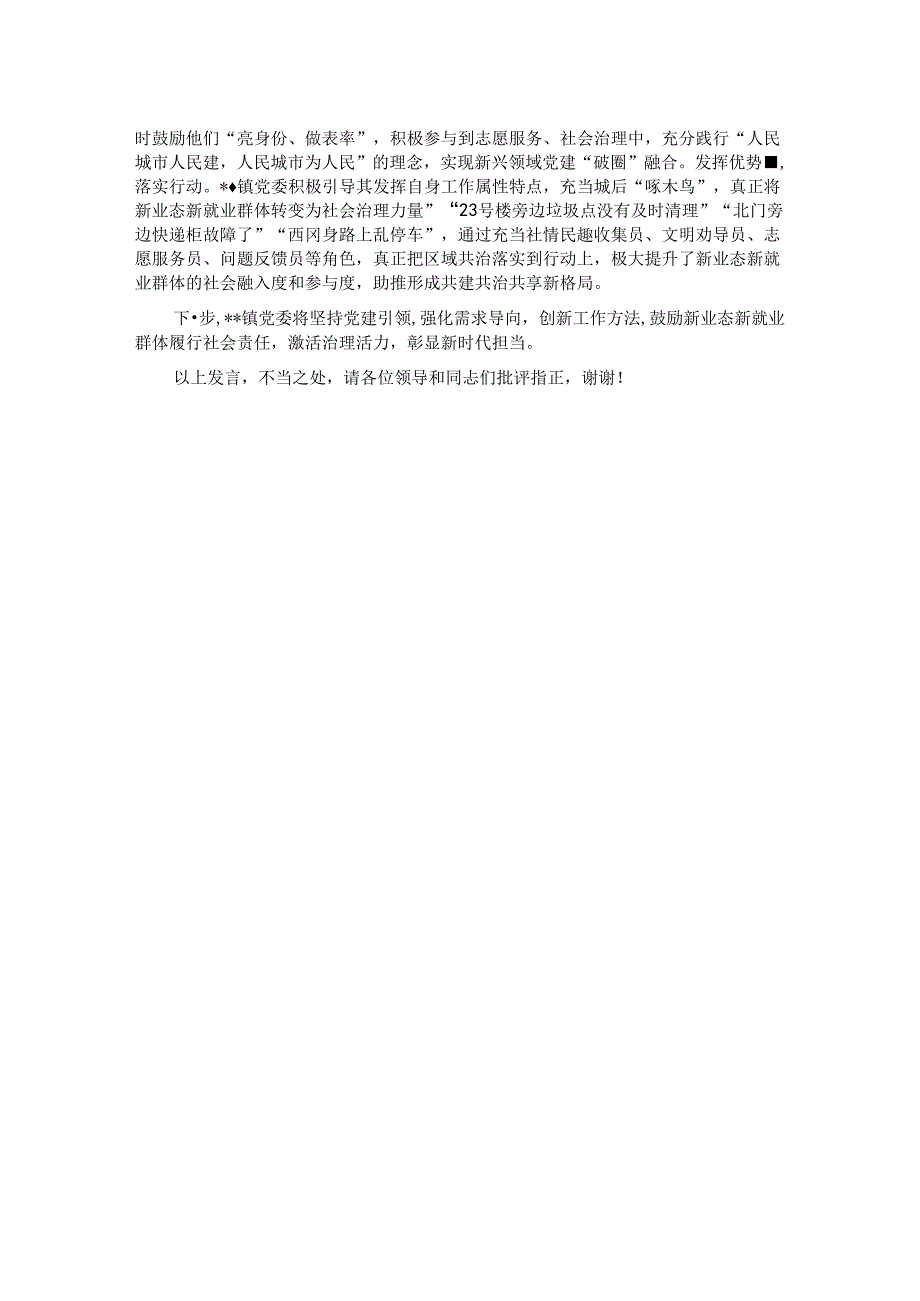 时鼓励他们“亮身份、做表率”，积极参与到志愿服务、社会治理中，充分践行“人民城市人民建，人民城市为人民”的理念，实现新兴领域党建“破圈”融合。发挥优势■，落实行动。*♦镇党委积极引导其发挥自身工作属性特点，充当城后“啄木鸟”，真正将新业态新就业群体转变为社会治理力量”“23号楼旁边垃圾点没有及时清理”“北门旁边快递柜故障了”“西冈身路上乱停车”，通过充当社情民趣收集员、文明劝导员、志愿服务员、问题反馈员等角色，真正把区域共治落实到行动上，极大提升了新业态新就业群体的社会融入度和参与度，助推形成共建共治共享新格局。

下•步，**镇党委将坚持党建引领，强化需求导向，创新工作方法，鼓励新业态新就业群体履行社会责任，激活治理活力，彰显新时代担当。

以上发言，不当之处，请各位领导和同志们批评指正，谢谢！